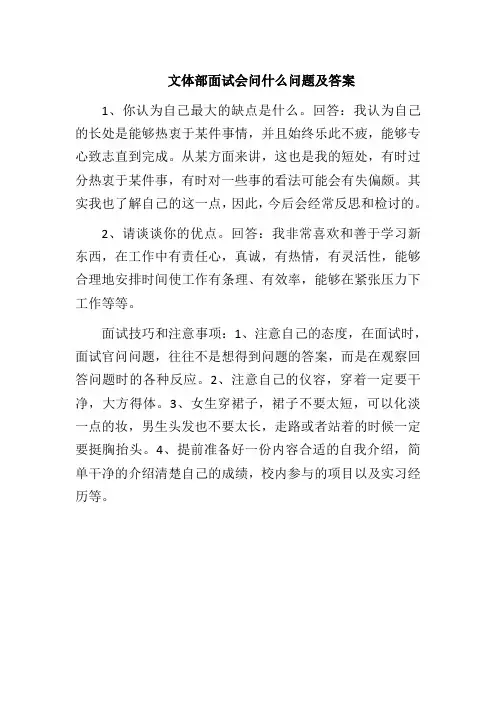 文体部面试会问什么问题及答案

1、你认为自己最大的缺点是什么。回答：我认为自己的长处是能够热衷于某件事情，并且始终乐此不疲，能够专心致志直到完成。从某方面来讲，这也是我的短处，有时过分热衷于某件事，有时对一些事的看法可能会有失偏颇。其实我也了解自己的这一点，因此，今后会经常反思和检讨的。

2、请谈谈你的优点。回答：我非常喜欢和善于学习新东西，在工作中有责任心，真诚，有热情，有灵活性，能够合理地安排时间使工作有条理、有效率，能够在紧张压力下工作等等。

面试技巧和注意事项：1、注意自己的态度，在面试时，面试官问问题，往往不是想得到问题的答案，而是在观察回答问题时的各种反应。2、注意自己的仪容，穿着一定要干净，大方得体。3、女生穿裙子，裙子不要太短，可以化淡一点的妆，男生头发也不要太长，走路或者站着的时候一定要挺胸抬头。4、提前准备好一份内容合适的自我介绍，简单干净的介绍清楚自己的成绩，校内参与的项目以及实习经历等。